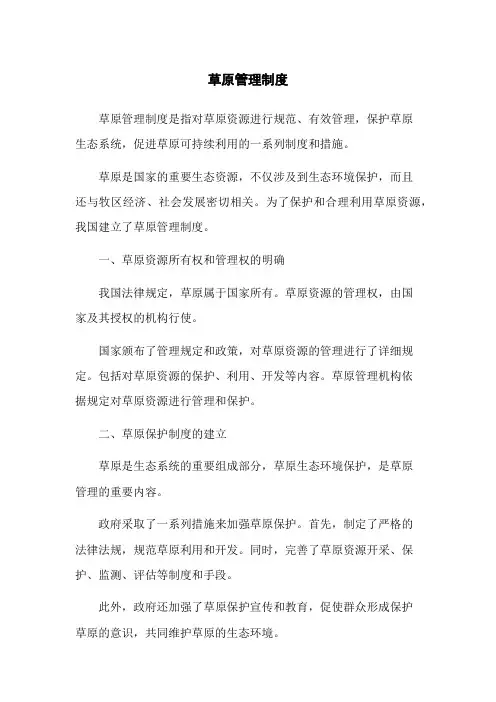 草原管理制度

草原管理制度是指对草原资源进行规范、有效管理，保护草原生态系统，促进草原可持续利用的一系列制度和措施。

草原是国家的重要生态资源，不仅涉及到生态环境保护，而且还与牧区经济、社会发展密切相关。为了保护和合理利用草原资源，我国建立了草原管理制度。

一、草原资源所有权和管理权的明确

我国法律规定，草原属于国家所有。草原资源的管理权，由国家及其授权的机构行使。

国家颁布了管理规定和政策，对草原资源的管理进行了详细规定。包括对草原资源的保护、利用、开发等内容。草原管理机构依据规定对草原资源进行管理和保护。

二、草原保护制度的建立

草原是生态系统的重要组成部分，草原生态环境保护，是草原管理的重要内容。

政府采取了一系列措施来加强草原保护。首先，制定了严格的法律法规，规范草原利用和开发。同时，完善了草原资源开采、保护、监测、评估等制度和手段。

此外，政府还加强了草原保护宣传和教育，促使群众形成保护草原的意识，共同维护草原的生态环境。